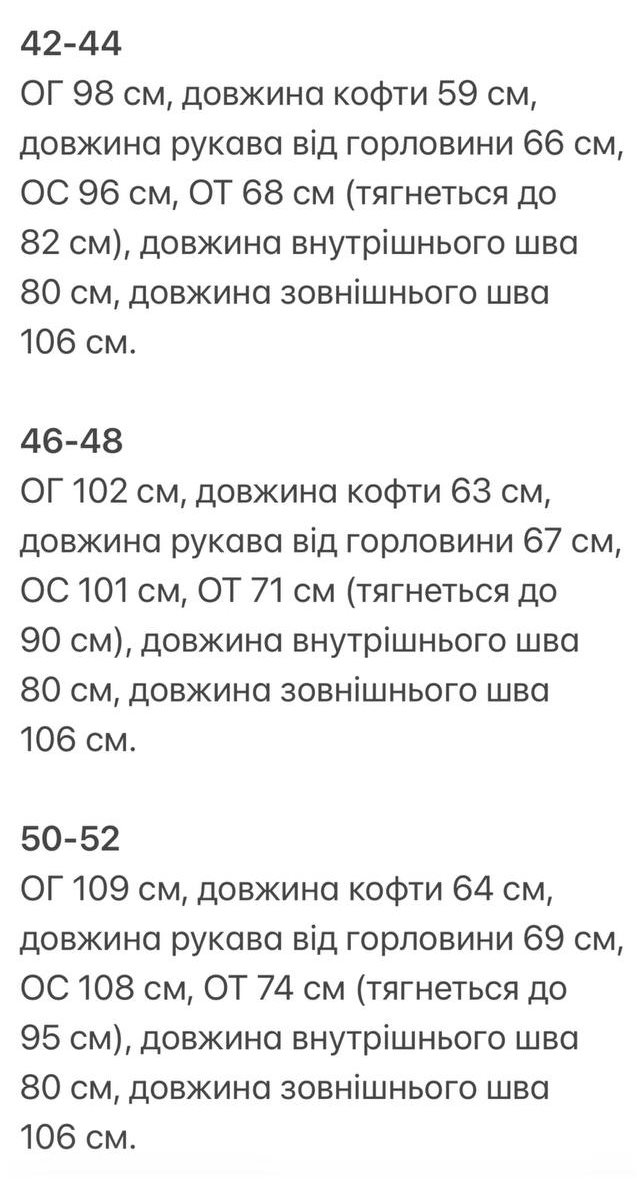 42-44
ОГ 98 см, довжина кофти 59 см, довжина рукава від горловини 66 см, ОС 96 см, ОТ 68 см (тягнеться до 82 см), довжина внутрішнього шва 80 см, довжина зовнішнього шва 106 см.

46-48
ОГ 102 см, довжина кофти 63 см, довжина рукава від горловини 67 см, ОС 101 см, ОТ 71 см (тягнеться до 90 см), довжина внутрішнього шва 80 см, довжина зовнішнього шва 106 см.

50-52
ОГ 109 см, довжина кофти 64 см, довжина рукава від горловини 69 см, ОС 108 см, ОТ 74 см (тягнеться до 95 см), довжина внутрішнього шва 80 см, довжина зовнішнього шва 106 см.